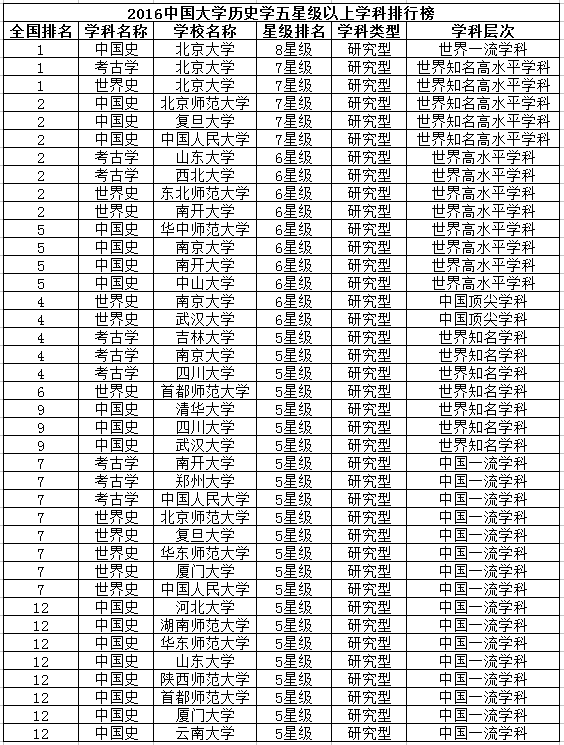 2016中国大学历史学五星级以上学科排行榜

| 全国排名 | 学科名称 | 学校名称 | 星级排名 | 学科类型 | 学科层次 |
|---|---|---|---|---|---|
| 1 | 中国史 | 北京大学 | 8星级 | 研究型 | 世界一流学科 |
| 1 | 考古学 | 北京大学 | 7星级 | 研究型 | 世界知名高水平学科 |
| 1 | 世界史 | 北京大学 | 7星级 | 研究型 | 世界知名高水平学科 |
| 2 | 中国史 | 北京师范大学 | 7星级 | 研究型 | 世界知名高水平学科 |
| 2 | 中国史 | 复旦大学 | 7星级 | 研究型 | 世界知名高水平学科 |
| 2 | 中国史 | 中国人民大学 | 7星级 | 研究型 | 世界知名高水平学科 |
| 2 | 考古学 | 山东大学 | 6星级 | 研究型 | 世界高水平学科 |
| 2 | 考古学 | 西北大学 | 6星级 | 研究型 | 世界高水平学科 |
| 2 | 世界史 | 东北师范大学 | 6星级 | 研究型 | 世界高水平学科 |
| 2 | 世界史 | 南开大学 | 6星级 | 研究型 | 世界高水平学科 |
| 5 | 中国史 | 华中师范大学 | 6星级 | 研究型 | 世界高水平学科 |
| 5 | 中国史 | 南京大学 | 6星级 | 研究型 | 世界高水平学科 |
| 5 | 中国史 | 南开大学 | 6星级 | 研究型 | 世界高水平学科 |
| 5 | 中国史 | 中山大学 | 6星级 | 研究型 | 世界高水平学科 |
| 4 | 世界史 | 南京大学 | 6星级 | 研究型 | 中国顶尖学科 |
| 4 | 世界史 | 武汉大学 | 6星级 | 研究型 | 中国顶尖学科 |
| 4 | 考古学 | 吉林大学 | 5星级 | 研究型 | 世界知名学科 |
| 4 | 考古学 | 南京大学 | 5星级 | 研究型 | 世界知名学科 |
| 4 | 考古学 | 四川大学 | 5星级 | 研究型 | 世界知名学科 |
| 6 | 世界史 | 首都师范大学 | 5星级 | 研究型 | 世界知名学科 |
| 9 | 中国史 | 清华大学 | 5星级 | 研究型 | 世界知名学科 |
| 9 | 中国史 | 四川大学 | 5星级 | 研究型 | 世界知名学科 |
| 9 | 中国史 | 武汉大学 | 5星级 | 研究型 | 世界知名学科 |
| 7 | 考古学 | 南开大学 | 5星级 | 研究型 | 中国一流学科 |
| 7 | 考古学 | 郑州大学 | 5星级 | 研究型 | 中国一流学科 |
| 7 | 考古学 | 中国人民大学 | 5星级 | 研究型 | 中国一流学科 |
| 7 | 世界史 | 北京师范大学 | 5星级 | 研究型 | 中国一流学科 |
| 7 | 世界史 | 复旦大学 | 5星级 | 研究型 | 中国一流学科 |
| 7 | 世界史 | 华东师范大学 | 5星级 | 研究型 | 中国一流学科 |
| 7 | 世界史 | 厦门大学 | 5星级 | 研究型 | 中国一流学科 |
| 7 | 世界史 | 中国人民大学 | 5星级 | 研究型 | 中国一流学科 |
| 12 | 中国史 | 河北大学 | 5星级 | 研究型 | 中国一流学科 |
| 12 | 中国史 | 湖南师范大学 | 5星级 | 研究型 | 中国一流学科 |
| 12 | 中国史 | 华东师范大学 | 5星级 | 研究型 | 中国一流学科 |
| 12 | 中国史 | 山东大学 | 5星级 | 研究型 | 中国一流学科 |
| 12 | 中国史 | 陕西师范大学 | 5星级 | 研究型 | 中国一流学科 |
| 12 | 中国史 | 首都师范大学 | 5星级 | 研究型 | 中国一流学科 |
| 12 | 中国史 | 厦门大学 | 5星级 | 研究型 | 中国一流学科 |
| 12 | 中国史 | 云南大学 | 5星级 | 研究型 | 中国一流学科 |